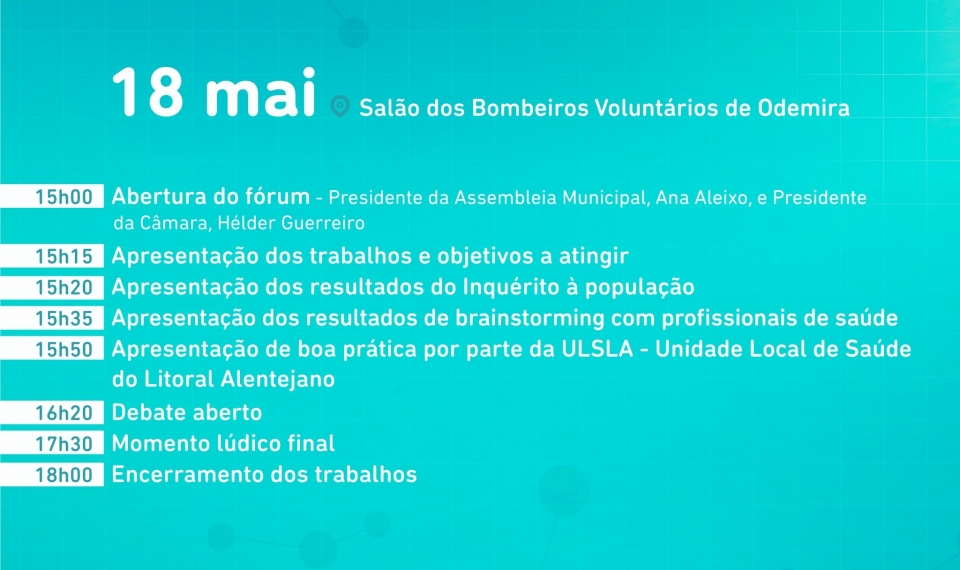 18 mai Salão dos Bombeiros Voluntários de Odemira

15h00 Abertura do fórum - Presidente da Assembleia Municipal, Ana Aleixo, e Presidente da Câmara, Hélder Guerreiro

15h15 Apresentação dos trabalhos e objetivos a atingir

15h20 Apresentação dos resultados do Inquérito à população

15h35 Apresentação dos resultados de brainstorming com profissionais de saúde

15h50 Apresentação de boa prática por parte da ULSLA - Unidade Local de Saúde do Litoral Alentejano

16h20 Debate aberto

17h30 Momento lúdico final

18h00 Encerramento dos trabalhos